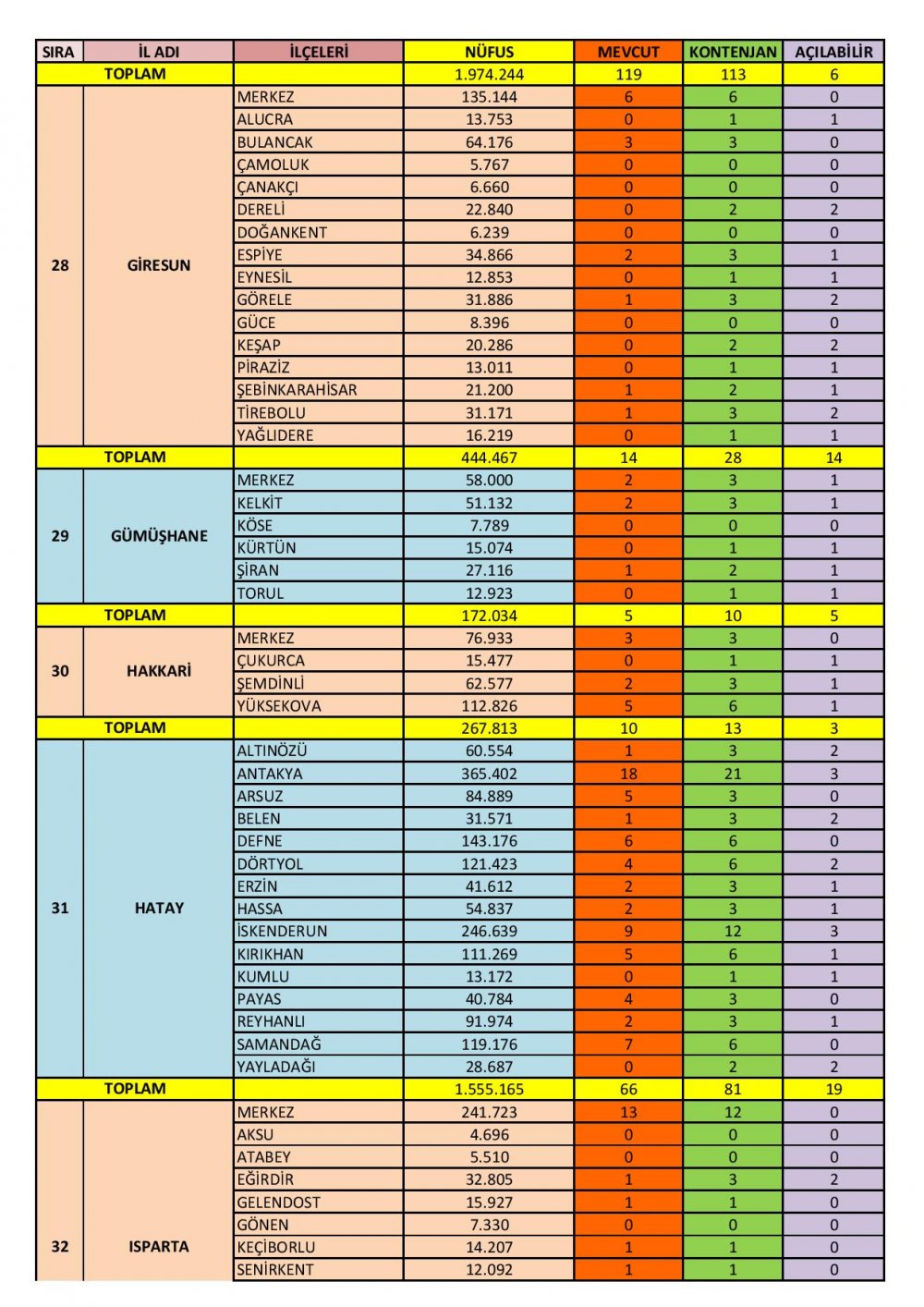 | SIRA | İL ADI | İLÇELERİ | NÜFUS | MEVCUT | KONTENJAN | AÇILABİLİR |
|---|---|---|---|---|---|---|
| TOPLAM | | | 1.974.244 | 119 | 113 | 6 |
| 28 | GİRESUN | MERKEZ | 135.144 | 6 | 6 | 0 |
| | | ALUCRA | 13.753 | 0 | 1 | 1 |
| | | BULANCAK | 64.176 | 3 | 3 | 0 |
| | | ÇAMOLUK | 5.767 | 0 | 0 | 0 |
| | | ÇANAKÇI | 6.660 | 0 | 0 | 0 |
| | | DERELİ | 22.840 | 0 | 2 | 2 |
| | | DOĞANKENT | 6.239 | 0 | 0 | 0 |
| | | ESPİYE | 34.866 | 2 | 3 | 1 |
| | | EYNESİL | 12.853 | 0 | 1 | 1 |
| | | GÖRELE | 31.886 | 1 | 3 | 2 |
| | | GÜCE | 8.396 | 0 | 0 | 0 |
| | | KEŞAP | 20.286 | 0 | 2 | 2 |
| | | PİRAZİZ | 13.011 | 0 | 1 | 1 |
| | | ŞEBİNKARAHİSAR | 21.200 | 1 | 2 | 1 |
| | | TİREBOLU | 31.171 | 1 | 3 | 2 |
| | | YAĞLIDERE | 16.219 | 0 | 1 | 1 |
| TOPLAM | | | 444.467 | 14 | 28 | 14 |
| 29 | GÜMÜŞHANE | MERKEZ | 58.000 | 2 | 3 | 1 |
| | | KELKİT | 51.132 | 2 | 3 | 1 |
| | | KÖSE | 7.789 | 0 | 0 | 0 |
| | | KÜRTÜN | 15.074 | 0 | 1 | 1 |
| | | ŞİRAN | 27.116 | 1 | 2 | 1 |
| | | TORUL | 12.923 | 0 | 1 | 1 |
| TOPLAM | | | 172.034 | 5 | 10 | 5 |
| 30 | HAKKARİ | MERKEZ | 76.933 | 3 | 3 | 0 |
| | | ÇUKURCA | 15.477 | 0 | 1 | 1 |
| | | ŞEMDİNLİ | 62.577 | 2 | 3 | 1 |
| | | YÜKSEKOVA | 112.826 | 5 | 6 | 1 |
| TOPLAM | | | 267.813 | 10 | 13 | 3 |
| 31 | HATAY | ALTINÖZÜ | 60.554 | 1 | 3 | 2 |
| | | ANTAKYA | 365.402 | 18 | 21 | 3 |
| | | ARSUZ | 84.889 | 5 | 3 | 0 |
| | | BELEN | 31.571 | 1 | 3 | 2 |
| | | DEFNE | 143.176 | 6 | 6 | 0 |
| | | DÖRTYOL | 121.423 | 4 | 6 | 2 |
| | | ERZİN | 41.612 | 2 | 3 | 1 |
| | | HASSA | 54.837 | 2 | 3 | 1 |
| | | İSKENDERUN | 246.639 | 9 | 12 | 3 |
| | | KIRIKHAN | 111.269 | 5 | 6 | 1 |
| | | KUMLU | 13.172 | 0 | 1 | 1 |
| | | PAYAS | 40.784 | 4 | 3 | 0 |
| | | REYHANLI | 91.974 | 2 | 3 | 1 |
| | | SAMANDAĞ | 119.176 | 7 | 6 | 0 |
| | | YAYLADAĞI | 28.687 | 0 | 2 | 2 |
| TOPLAM | | | 1.555.165 | 66 | 81 | 19 |
| 32 | ISPARTA | MERKEZ | 241.723 | 13 | 12 | 0 |
| | | AKSU | 4.696 | 0 | 0 | 0 |
| | | ATABEY | 5.510 | 0 | 0 | 0 |
| | | EĞİRDİR | 32.805 | 1 | 3 | 2 |
| | | GELENDOST | 15.927 | 1 | 1 | 0 |
| | | GÖNEN | 7.330 | 0 | 0 | 0 |
| | | KEÇİBORLU | 14.207 | 1 | 1 | 0 |
| | | SENİRKENT | 12.092 | 1 | 1 | 0 |